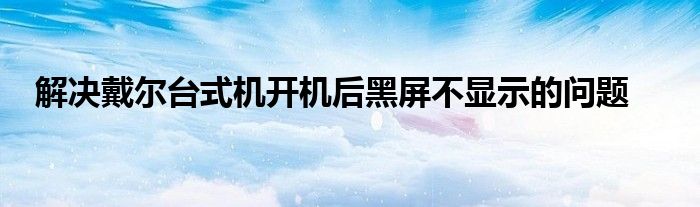 解决戴尔台式机开机后黑屏不显示的问题